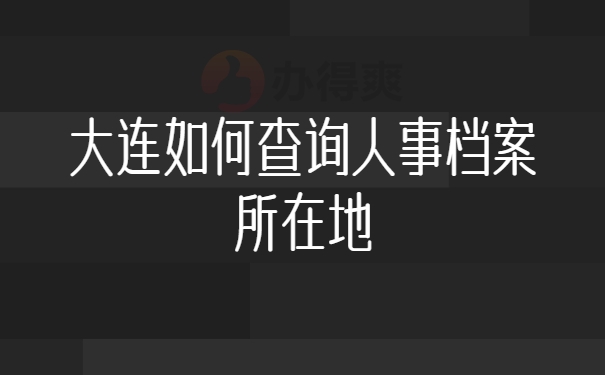 办得爽

大连如何查询人事档案所在地